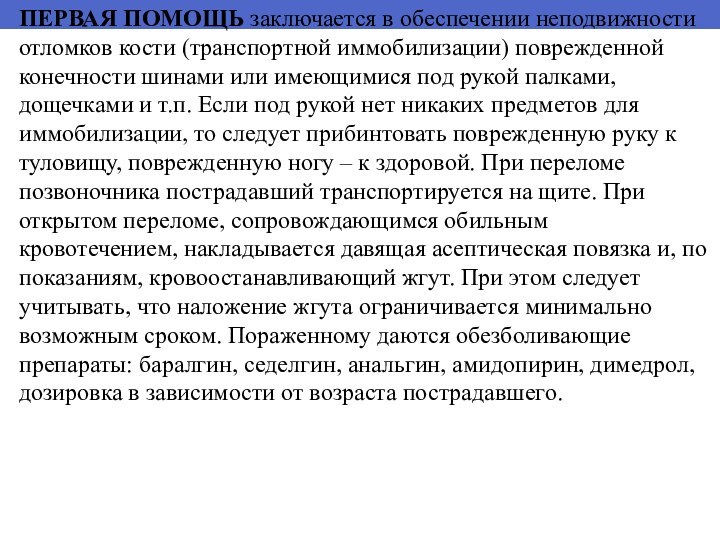 ПЕРВАЯ ПОМОЩЬ заключается в обеспечении неподвижности отломков кости (транспортной иммобилизации) поврежденной конечности шинами или имеющимися под рукой палками, дощечками и т.п. Если под рукой нет никаких предметов для иммобилизации, то следует прибинтовать поврежденную руку к туловищу, поврежденную ногу – к здоровой. При переломе позвоночника пострадавший транспортируется на щите. При открытом переломе, сопровождающимся обильным кровотечением, накладывается давящая асептическая повязка и, по показаниям, кровоостанавливающий жгут. При этом следует учитывать, что наложение жгута ограничивается минимально возможным сроком. Пораженному даются обезболивающие препараты: баралгин, седелгин, анальгин, амидопирин, димедрол, дозировка в зависимости от возраста пострадавшего.